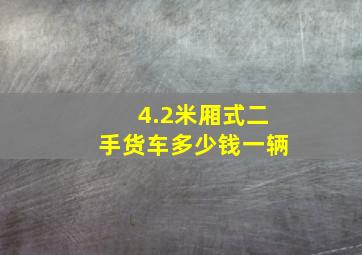 4.2米厢式二手货车多少钱一辆